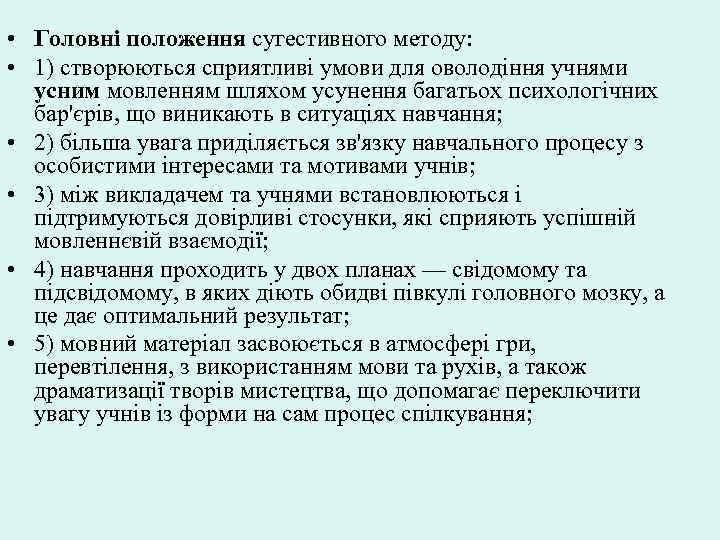 • Головні положення сугестивного методу:

• 1) створюються сприятливі умови для оволодіння учнями усним мовленням шляхом усунення багатьох психологічних бар'єрів, що виникають в ситуаціях навчання;

• 2) більша увага приділяється зв'язку навчального процесу з особистими інтересами та мотивами учнів;

• 3) між викладачем та учнями встановлюються і підтримуються довірливі стосунки, які сприяють успішній мовленнєвій взаємодії;

• 4) навчання проходить у двох планах — свідомому та підсвідомому, в яких діють обидві півкулі головного мозку, а це дає оптимальний результат;

• 5) мовний матеріал засвоюється в атмосфері гри, перевтілення, з використанням мови та рухів, а також драматизації творів мистецтва, що допомагає переключити увагу учнів із форми на сам процес спілкування;